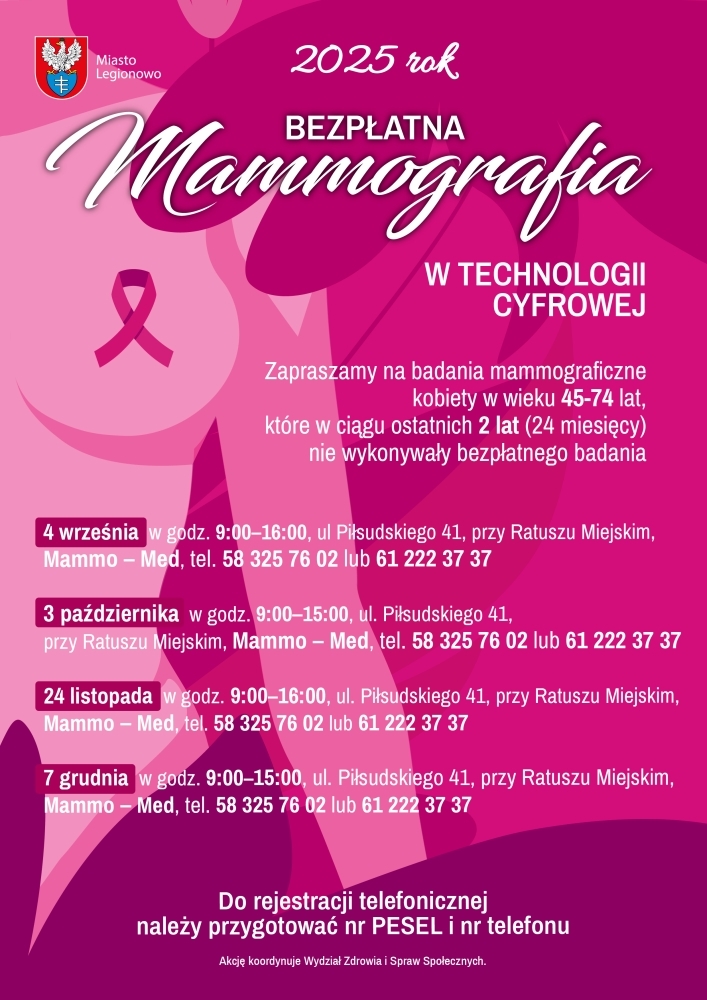 Miasto Legionowo

2025 rok

BEZPŁATNA
Mammografia

W TECHNOLOGII CYFROWEJ

Zapraszamy na badania mammograficzne kobiety w wieku 45-74 lat, które w ciągu ostatnich 2 lat (24 miesięcy) nie wykonywały bezpłatnego badania

4 września w godz. 9:00–16:00, ul Piłsudskiego 41, przy Ratuszu Miejskim, Mammo – Med, tel. 58 325 76 02 lub 61 222 37 37

3 października w godz. 9:00–15:00, ul. Piłsudskiego 41, przy Ratuszu Miejskim, Mammo – Med, tel. 58 325 76 02 lub 61 222 37 37

24 listopada w godz. 9:00–16:00, ul. Piłsudskiego 41, przy Ratuszu Miejskim, Mammo – Med, tel. 58 325 76 02 lub 61 222 37 37

7 grudnia w godz. 9:00–15:00, ul. Piłsudskiego 41, przy Ratuszu Miejskim, Mammo – Med, tel. 58 325 76 02 lub 61 222 37 37

Do rejestracji telefonicznej należy przygotować nr PESEL i nr telefonu

Akcję koordynuje Wydział Zdrowia i Spraw Społecznych.